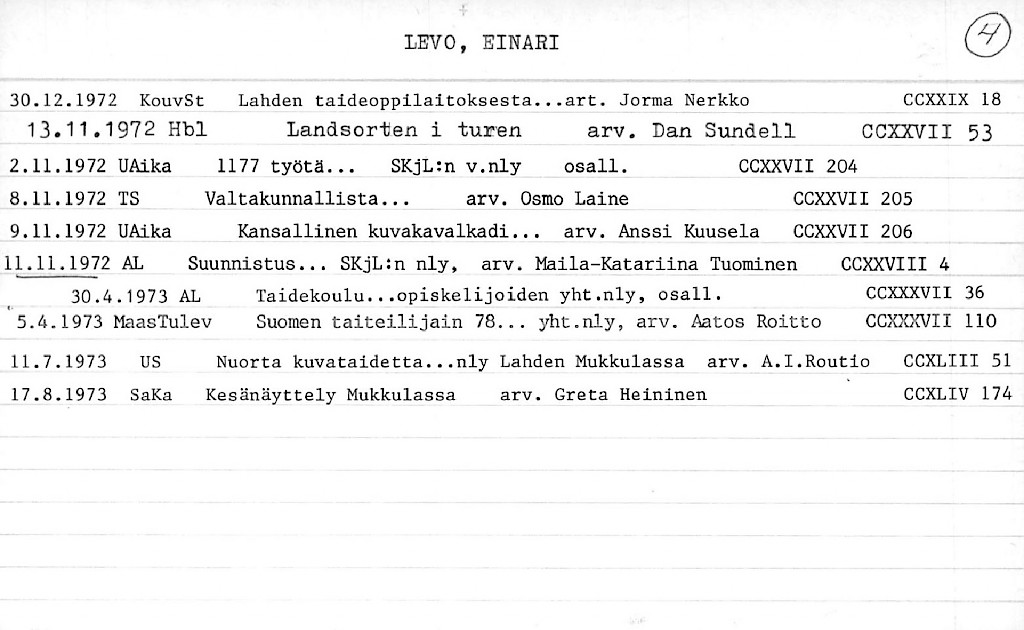 LEVO, EINARI

4

30.12.1972 KouvSt Lahden taideoppilaitoksesta...art. Jorma Nerkko CCXXIX 18

13.11.1972 Hbl Landsorten i turen arv. Dan Sundell CCXXVII 53

2.11.1972 UAika 1177 työtä... SKjL:n v.nly osall. CCXXVII 204

8.11.1972 TS Valtakunnallista... arv. Osmo Laine CCXXVII 205

9.11.1972 UAika Kansallinen kuvakavalkadi... arv. Anssi Kuusela CCXXVII 206

11.11.1972 AL Suunnistus... SKjL:n nly, arv. Maila-Katariina Tuominen CCXXVIII 4

30.4.1973 AL Taidekoulu...opiskelijoiden yht.nly, osall. CCXXXVII 36

5.4.1973 MaasTulev Suomen taiteilijain 78... yht.nly, arv. Aatos Roitto CCXXXVII 110

11.7.1973 US Nuorta kuvataidetta...nly Lahden Mukkulassa arv. A.I.Routio CCXLIII 51

17.8.1973 SaKa Kesänäyttely Mukkulassa arv. Greta Heininen CCXLIV 174